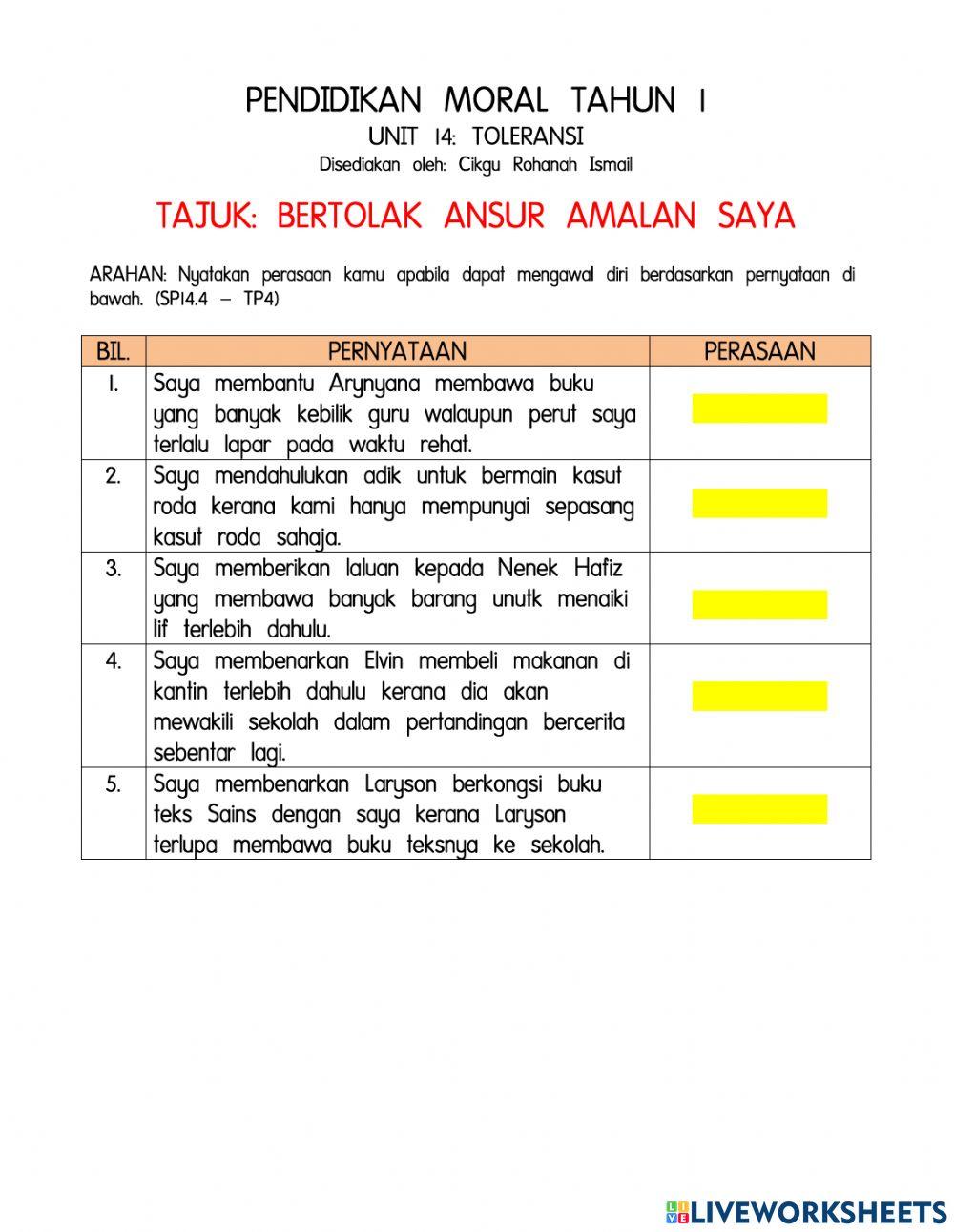 PENDIDIKAN MORAL TAHUN 1

UNIT 14: TOLERANSI

Disediakan oleh: Cikgu Rohanah Ismail

TAJUK: BERTOLAK ANSUR AMALAN SAYA

ARAHAN: Nyatakan perasaan kamu apabila dapat mengawal diri berdasarkan pernyataan di bawah. (SP14.4 – TP4)

| BIL. | PERNYATAAN | PERASAAN |
|---|---|---|
| 1. | Saya membantu Arynyana membawa buku yang banyak kebilik guru walaupun perut saya terlalu lapar pada waktu rehat. | |
| 2. | Saya mendahulukan adik untuk bermain kasut roda kerana kami hanya mempunyai sepasang kasut roda sahaja. | |
| 3. | Saya memberikan laluan kepada Nenek Hafiz yang membawa banyak barang unutk menaiki lif terlebih dahulu. | |
| 4. | Saya membenarkan Elvin membeli makanan di kantin terlebih dahulu kerana dia akan mewakili sekolah dalam pertandingan bercerita sebentar lagi. | |
| 5. | Saya membenarkan Laryson berkongsi buku teks Sains dengan saya kerana Laryson terlupa membawa buku teksnya ke sekolah. | |

LIVEWORKSHEETS